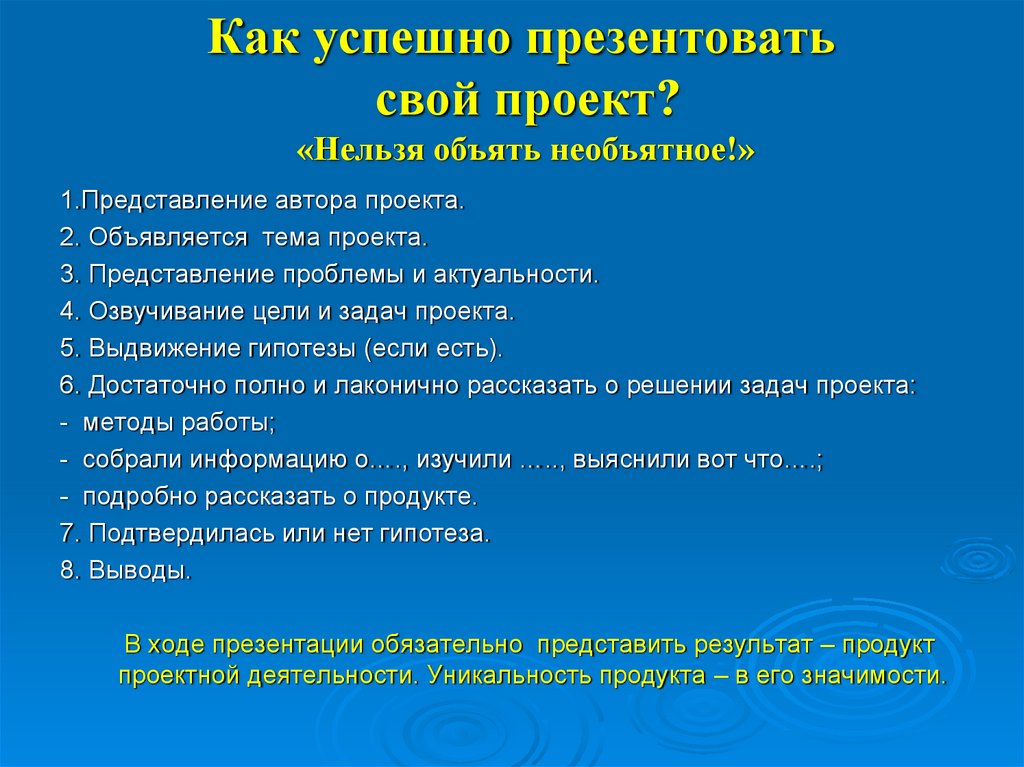 Как успешно презентовать свой проект?
«Нельзя объять необъятное!»

1.Представление автора проекта.
2. Объявляется тема проекта.
3. Представление проблемы и актуальности.
4. Озвучивание цели и задач проекта.
5. Выдвижение гипотезы (если есть).
6. Достаточно полно и лаконично рассказать о решении задач проекта:
- методы работы;
- собрали информацию о…., изучили ….., выяснили вот что….;
- подробно рассказать о продукте.
7. Подтвердилась или нет гипотеза.
8. Выводы.

В ходе презентации обязательно представить результат – продукт проектной деятельности. Уникальность продукта – в его значимости.